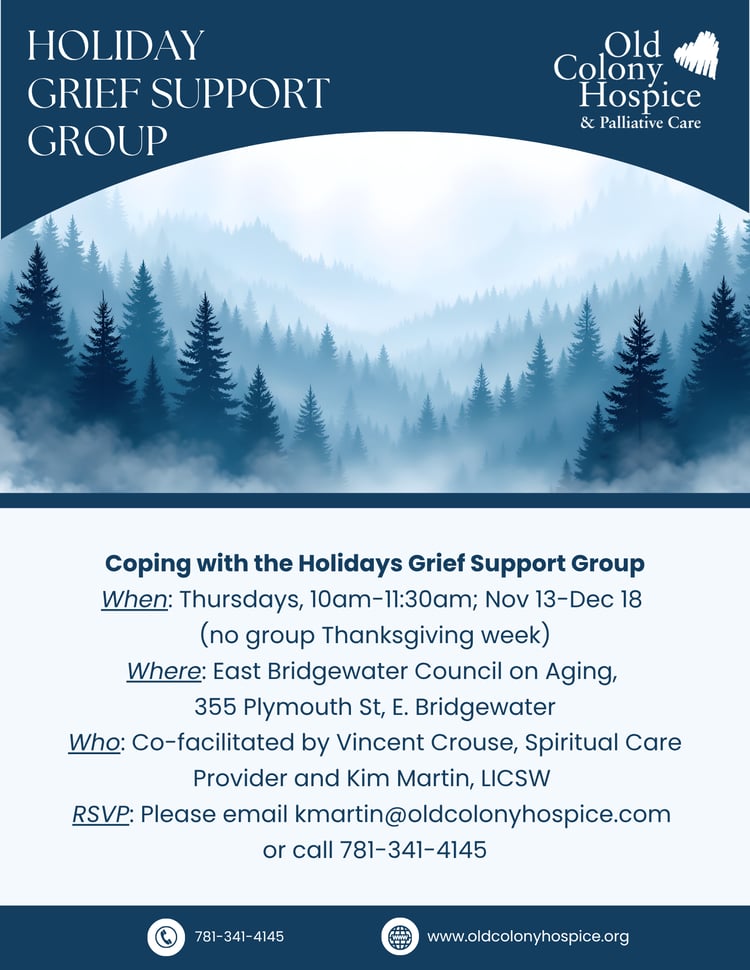 HOLIDAY GRIEF SUPPORT GROUP

Old Colony Hospice
& Palliative Care

Coping with the Holidays Grief Support Group
When: Thursdays, 10am-11:30am; Nov 13-Dec 18 (no group Thanksgiving week)
Where: East Bridgewater Council on Aging, 355 Plymouth St, E. Bridgewater
Who: Co-facilitated by Vincent Crouse, Spiritual Care Provider and Kim Martin, LICSW
RSVP: Please email kmartin@oldcolonyhospice.com or call 781-341-4145

781-341-4145
www.oldcolonyhospice.org